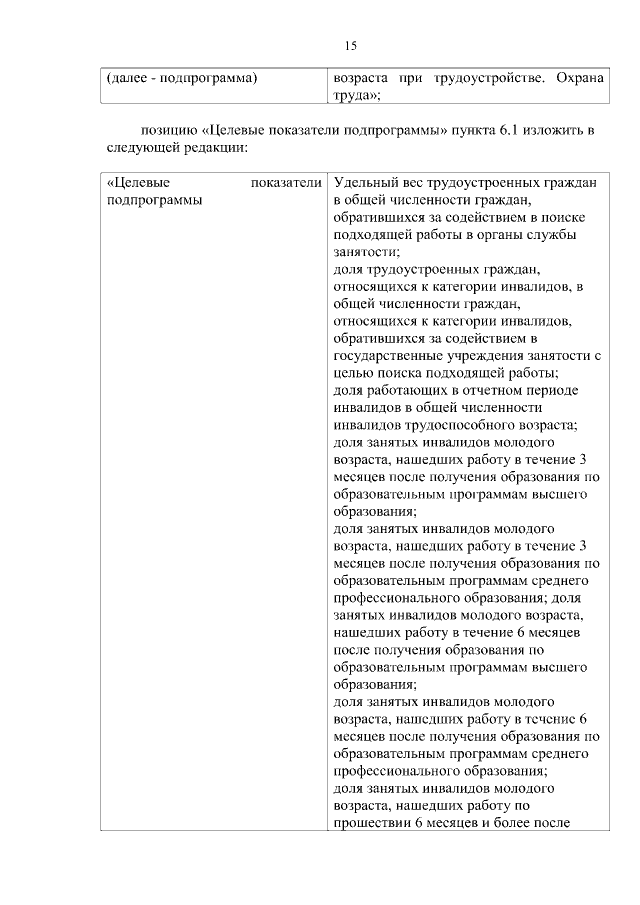 15

| (далее - подпрограмма) | возраста при трудоустройстве. Охрана труда»; |
|---|---|

позицию «Целевые показатели подпрограммы» пункта 6.1 изложить в следующей редакции:

| «Целевые показатели подпрограммы | Удельный вес трудоустроенных граждан в общей численности граждан, обратившихся за содействием в поиске подходящей работы в органы службы занятости; доля трудоустроенных граждан, относящихся к категории инвалидов, в общей численности граждан, относящихся к категории инвалидов, обратившихся за содействием в государственные учреждения занятости с целью поиска подходящей работы; доля работающих в отчетном периоде инвалидов в общей численности инвалидов трудоспособного возраста; доля занятых инвалидов молодого возраста, нашедших работу в течение 3 месяцев после получения образования по образовательным программам высшего образования; доля занятых инвалидов молодого возраста, нашедших работу в течение 3 месяцев после получения образования по образовательным программам среднего профессионального образования; доля занятых инвалидов молодого возраста, нашедших работу в течение 6 месяцев после получения образования по образовательным программам высшего образования; доля занятых инвалидов молодого возраста, нашедших работу в течение 6 месяцев после получения образования по образовательным программам среднего профессионального образования; доля занятых инвалидов молодого возраста, нашедших работу по прошествии 6 месяцев и более после |
|---|---|